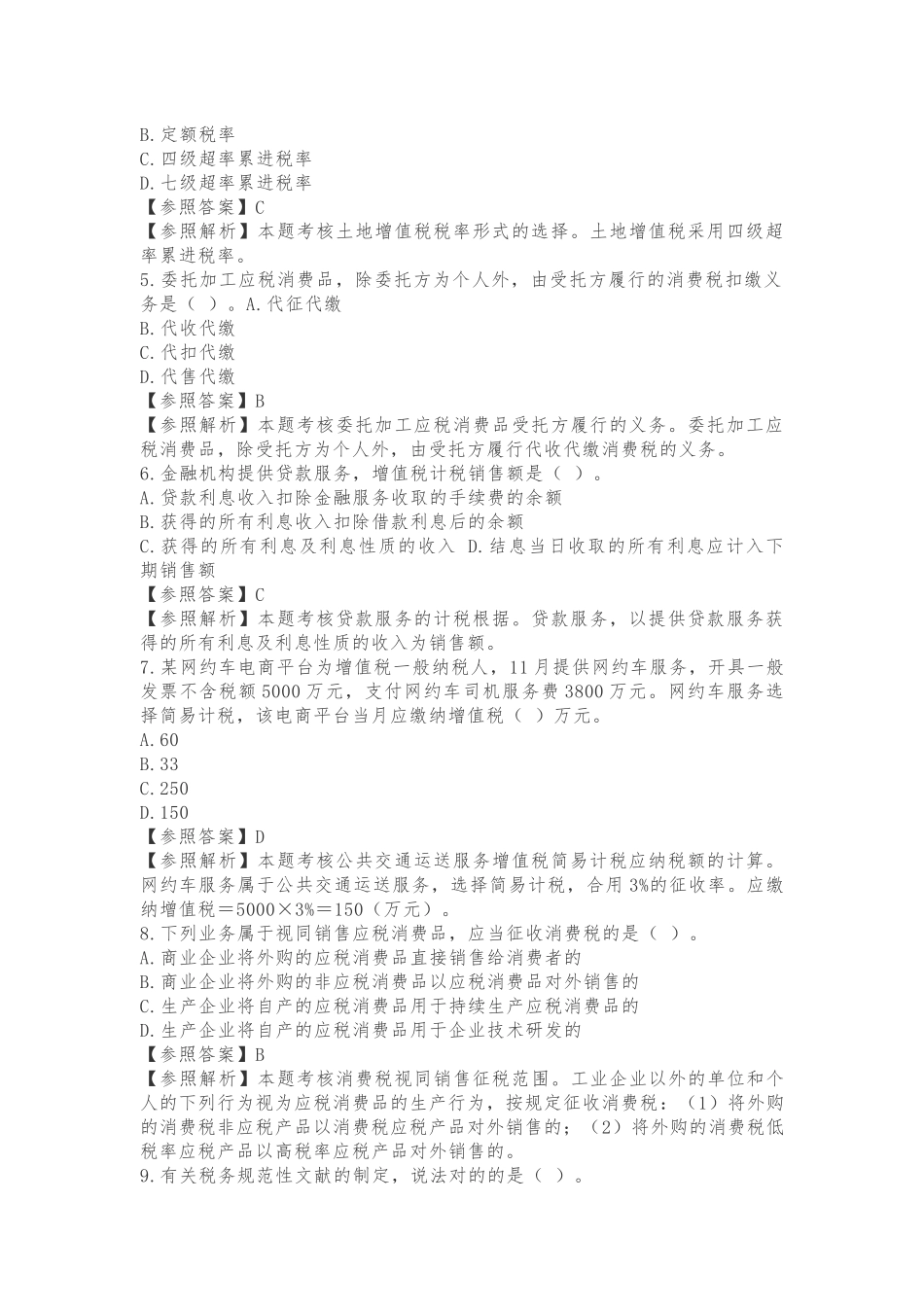 B.定额税率
C.四级超率累进税率
D.七级超率累进税率
【参照答案】C
【参照解析】本题考核土地增值税税率形式的选择。土地增值税采用四级超率累进税率。
5.委托加工应税消费品，除委托方为个人外，由受托方履行的消费税扣缴义务是（ ）。A.代征代缴
B.代收代缴
C.代扣代缴
D.代售代缴
【参照答案】B
【参照解析】本题考核委托加工应税消费品受托方履行的义务。委托加工应税消费品，除受托方为个人外，由受托方履行代收代缴消费税的义务。
6.金融机构提供贷款服务，增值税计税销售额是（ ）。
A.贷款利息收入扣除金融服务收取的手续费的余额
B.获得的所有利息收入扣除借款利息后的余额
C.获得的所有利息及利息性质的收入 D.结息当日收取的所有利息应计入下期销售额
【参照答案】C
【参照解析】本题考核贷款服务的计税根据。贷款服务，以提供贷款服务获得的所有利息及利息性质的收入为销售额。
7.某网约车电商平台为增值税一般纳税人，11月提供网约车服务，开具一般发票不含税额5000万元，支付网约车司机服务费3800万元。网约车服务选择简易计税，该电商平台当月应缴纳增值税（ ）万元。
A.60
B.33
C.250
D.150
【参照答案】D
【参照解析】本题考核公共交通运送服务增值税简易计税应纳税额的计算。网约车服务属于公共交通运送服务，选择简易计税，合用3%的征收率。应缴纳增值税＝5000×3%＝150（万元）。
8.下列业务属于视同销售应税消费品，应当征收消费税的是（ ）。
A.商业企业将外购的应税消费品直接销售给消费者的
B.商业企业将外购的非应税消费品以应税消费品对外销售的
C.生产企业将自产的应税消费品用于持续生产应税消费品的
D.生产企业将自产的应税消费品用于企业技术研发的
【参照答案】B
【参照解析】本题考核消费税视同销售征税范围。工业企业以外的单位和个人的下列行为视为应税消费品的生产行为，按规定征收消费税：（1）将外购的消费税非应税产品以消费税应税产品对外销售的；（2）将外购的消费税低税率应税产品以高税率应税产品对外销售的。
9.有关税务规范性文献的制定，说法对的的是（ ）。